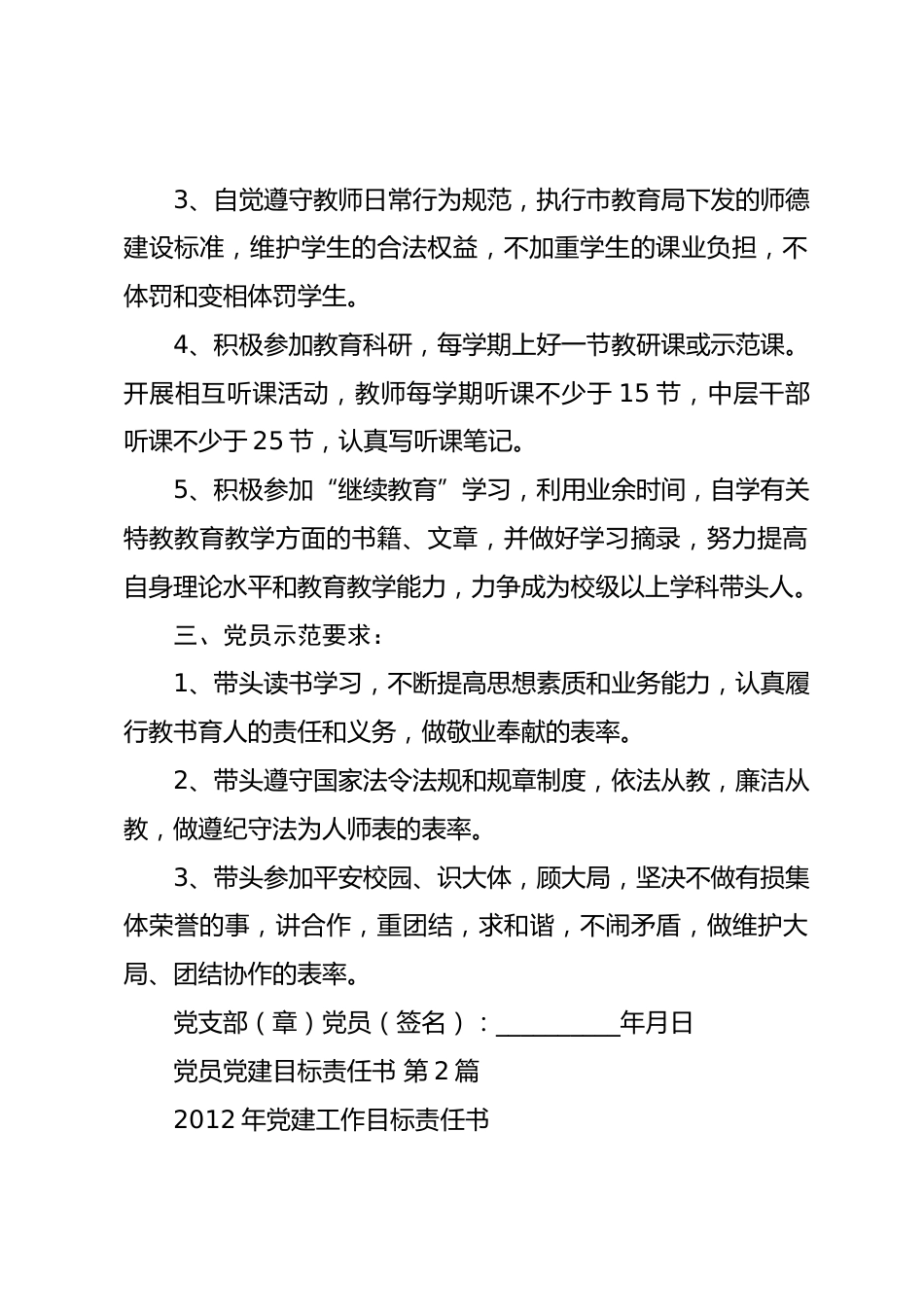 3、自觉遵守教师日常行为规范，执行市教育局下发的师德建设标准，维护学生的合法权益，不加重学生的课业负担，不体罚和变相体罚学生。

4、积极参加教育科研，每学期上好一节教研课或示范课。开展相互听课活动，教师每学期听课不少于15节，中层干部听课不少于25节，认真写听课笔记。

5、积极参加“继续教育”学习，利用业余时间，自学有关特教教育教学方面的书籍、文章，并做好学习摘录，努力提高自身理论水平和教育教学能力，力争成为校级以上学科带头人。

三、党员示范要求：

1、带头读书学习，不断提高思想素质和业务能力，认真履行教书育人的责任和义务，做敬业奉献的表率。

2、带头遵守国家法令法规和规章制度，依法从教，廉洁从教，做遵纪守法为人师表的表率。

3、带头参加平安校园、识大体，顾大局，坚决不做有损集体荣誉的事，讲合作，重团结，求和谐，不闹矛盾，做维护大局、团结协作的表率。

党支部（章）党员（签名）：__________年月日

党员党建目标责任书 第2篇

2012年党建工作目标责任书